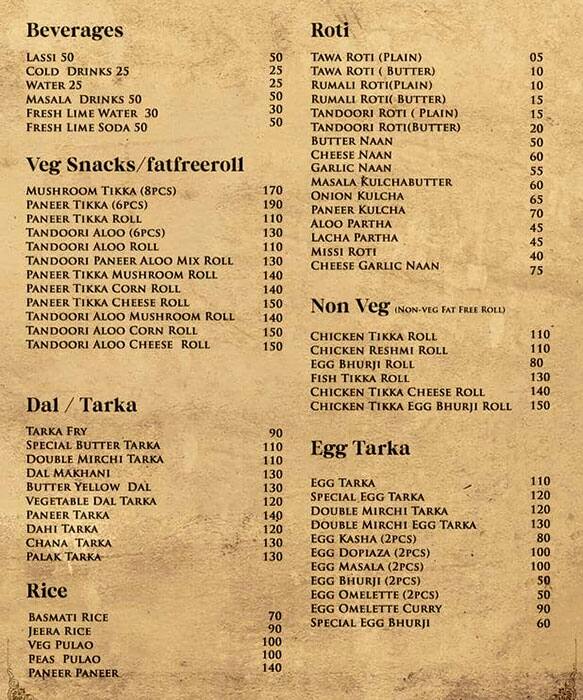 Beverages

| | |
|---|---|
| LASSI 50 | 50 |
| COLD DRINKS 25 | 25 |
| WATER 25 | 25 |
| MASALA DRINKS 50 | 50 |
| FRESH LIME WATER 30 | 30 |
| FRESH LIME SODA 50 | 50 |

Veg Snacks/fatfreeroll

| | |
|---|---|
| MUSHROOM TIKKA (8PCS) | 170 |
| PANEER TIKKA (6PCS) | 190 |
| PANEER TIKKA ROLL | 110 |
| TANDOORI ALOO (6PCS) | 130 |
| TANDOORI ALOO ROLL | 110 |
| TANDOORI PANEER ALOO MIX ROLL | 130 |
| PANEER TIKKA MUSHROOM ROLL | 140 |
| PANEER TIKKA CORN ROLL | 140 |
| PANEER TIKKA CHEESE ROLL | 150 |
| TANDOORI ALOO MUSHROOM ROLL | 140 |
| TANDOORI ALOO CORN ROLL | 150 |
| TANDOORI ALOO CHEESE ROLL | 150 |

Dal / Tarka

| | |
|---|---|
| TARKA FRY | 90 |
| SPECIAL BUTTER TARKA | 110 |
| DOUBLE MIRCHI TARKA | 110 |
| DAL MAKHANI | 130 |
| BUTTER YELLOW DAL | 130 |
| VEGETABLE DAL TARKA | 120 |
| PANEER TARKA | 140 |
| DAHI TARKA | 120 |
| CHANA TARKA | 130 |
| PALAK TARKA | 130 |

Rice

| | |
|---|---|
| BASMATI RICE | 70 |
| JEERA RICE | 90 |
| VEG PULAO | 100 |
| PEAS PULAO | 100 |
| PANEER PANEER | 140 |

Roti

| | |
|---|---|
| TAWA ROTI (PLAIN) | 05 |
| TAWA ROTI ( BUTTER) | 10 |
| RUMALI ROTI(PLAIN) | 10 |
| RUMALI ROTI( BUTTER) | 15 |
| TANDOORI ROTI ( PLAIN) | 15 |
| TANDOORI ROTI(BUTTER) | 20 |
| BUTTER NAAN | 50 |
| CHEESE NAAN | 60 |
| GARLIC NAAN | 55 |
| MASALA KULCHABUTTER | 60 |
| ONION KULCHA | 65 |
| PANEER KULCHA | 70 |
| ALOO PARTHA | 45 |
| LACHA PARTHA | 45 |
| MISSI ROTI | 40 |
| CHEESE GARLIC NAAN | 75 |

Non Veg (NON-VEG FAT FREE ROLL)

| | |
|---|---|
| CHICKEN TIKKA ROLL | 110 |
| CHICKEN RESHMI ROLL | 110 |
| EGG BHURJI ROLL | 80 |
| FISH TIKKA ROLL | 130 |
| CHICKEN TIKKA CHEESE ROLL | 140 |
| CHICKEN TIKKA EGG BHURJI ROLL | 150 |

Egg Tarka

| | |
|---|---|
| EGG TARKA | 110 |
| SPECIAL EGG TARKA | 120 |
| DOUBLE MIRCHI TARKA | 120 |
| DOUBLE MIRCHI EGG TARKA | 130 |
| EGG KASHA (2PCS) | 80 |
| EGG DOPIAZA (2PCS) | 100 |
| EGG MASALA (2PCS) | 100 |
| EGG BHURJI (2PCS) | 50 |
| EGG OMELETTE (2PCS) | 50 |
| EGG OMELETTE CURRY | 90 |
| SPECIAL EGG BHURJI | 60 |